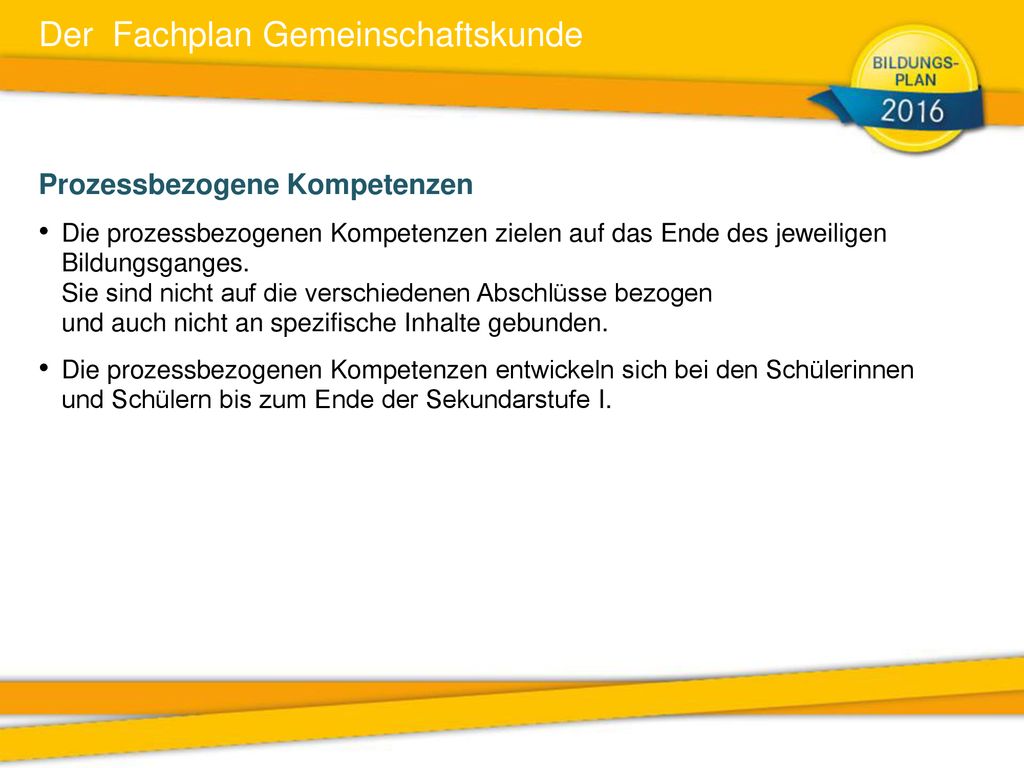 Der Fachplan Gemeinschaftskunde

BILDUNGS-PLAN 2016

Prozessbezogene Kompetenzen

• Die prozessbezogenen Kompetenzen zielen auf das Ende des jeweiligen Bildungsganges.
Sie sind nicht auf die verschiedenen Abschlüsse bezogen und auch nicht an spezifische Inhalte gebunden.

• Die prozessbezogenen Kompetenzen entwickeln sich bei den Schülerinnen und Schülern bis zum Ende der Sekundarstufe I.